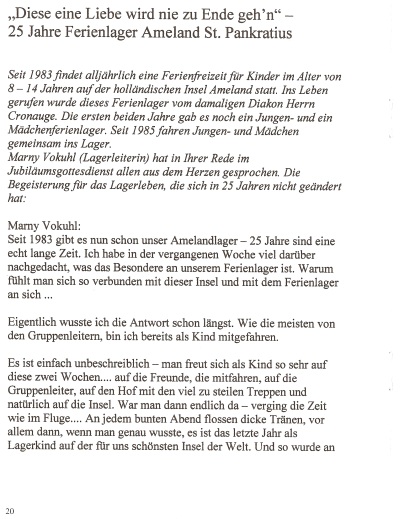 „Diese eine Liebe wird nie zu Ende geh'n" –
25 Jahre Ferienlager Ameland St. Pankratius

Seit 1983 findet alljährlich eine Ferienfreizeit für Kinder im Alter von 8 – 14 Jahren auf der holländischen Insel Ameland statt. Ins Leben gerufen wurde dieses Ferienlager vom damaligen Diakon Herrn Cronauge. Die ersten beiden Jahre gab es noch ein Jungen- und ein Mädchenferienlager. Seit 1985 fahren Jungen- und Mädchen gemeinsam ins Lager.
Marny Vokuhl (Lagerleiterin) hat in Ihrer Rede im Jubiläumsgottesdienst allen aus dem Herzen gesprochen. Die Begeisterung für das Lagerleben, die sich in 25 Jahren nicht geändert hat:

Marny Vokuhl:
Seit 1983 gibt es nun schon unser Amelandlager – 25 Jahre sind eine echt lange Zeit. Ich habe in der vergangenen Woche viel darüber nachgedacht, was das Besondere an unserem Ferienlager ist. Warum fühlt man sich so verbunden mit dieser Insel und mit dem Ferienlager an sich ...

Eigentlich wusste ich die Antwort schon längst. Wie die meisten von den Gruppenleitern, bin ich bereits als Kind mitgefahren.

Es ist einfach unbeschreiblich – man freut sich als Kind so sehr auf diese zwei Wochen.... auf die Freunde, die mitfahren, auf die Gruppenleiter, auf den Hof mit den viel zu steilen Treppen und natürlich auf die Insel. War man dann endlich da – verging die Zeit wie im Fluge.... An jedem bunten Abend flossen dicke Tränen, vor allem dann, wenn man genau wusste, es ist das letzte Jahr als Lagerkind auf der für uns schönsten Insel der Welt. Und so wurde an

20